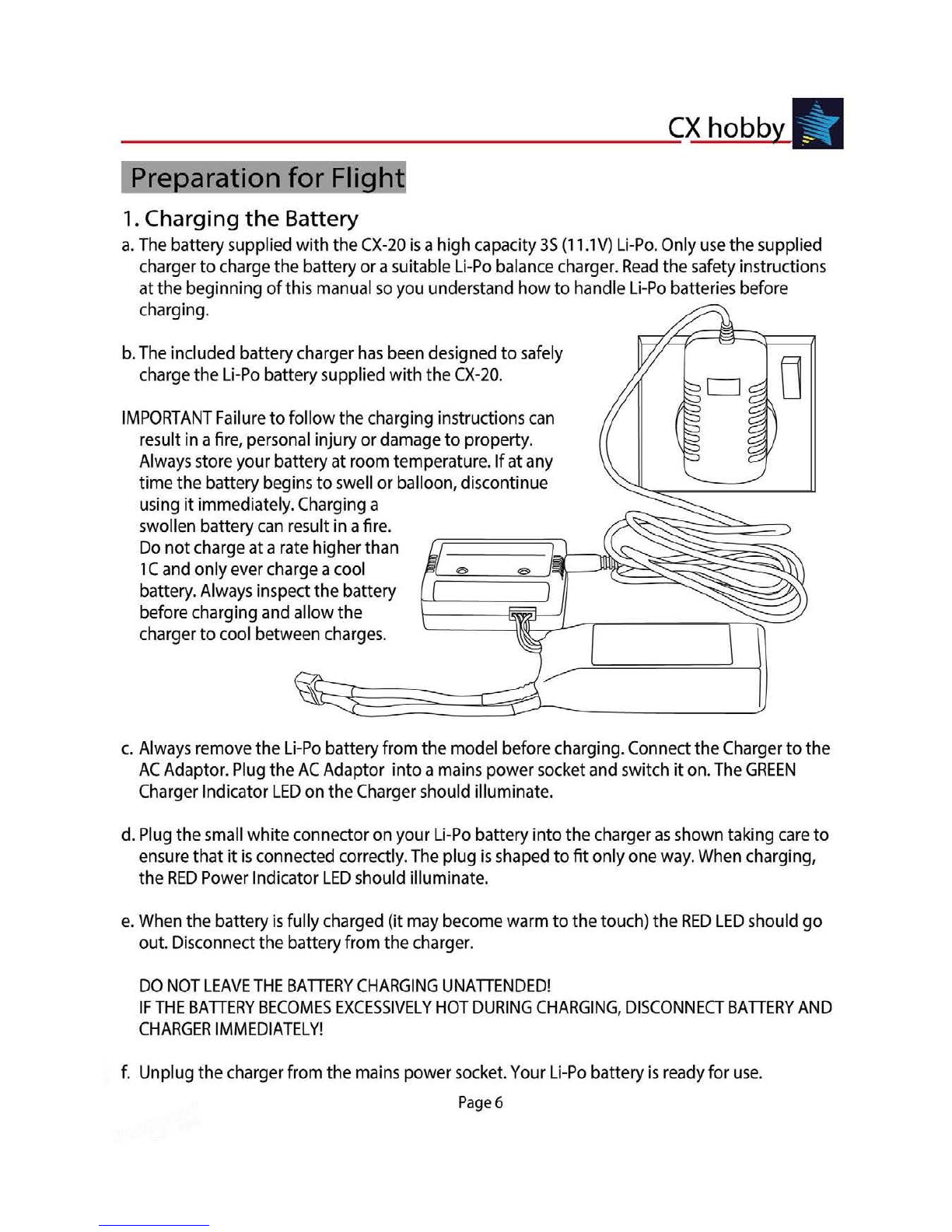 CX hobby

Preparation for Flight

1. Charging the Battery

a. The battery supplied with the CX-20 is a high capacity 3S (11.1V) Li-Po. Only use the supplied charger to charge the battery or a suitable Li-Po balance charger. Read the safety instructions at the beginning of this manual so you understand how to handle Li-Po batteries before charging.

b. The included battery charger has been designed to safely charge the Li-Po battery supplied with the CX-20.

IMPORTANT Failure to follow the charging instructions can result in a fire, personal injury or damage to property. Always store your battery at room temperature. If at any time the battery begins to swell or balloon, discontinue using it immediately. Charging a swollen battery can result in a fire. Do not charge at a rate higher than 1C and only ever charge a cool battery. Always inspect the battery before charging and allow the charger to cool between charges.

c. Always remove the Li-Po battery from the model before charging. Connect the Charger to the AC Adaptor. Plug the AC Adaptor into a mains power socket and switch it on. The GREEN Charger Indicator LED on the Charger should illuminate.

d. Plug the small white connector on your Li-Po battery into the charger as shown taking care to ensure that it is connected correctly. The plug is shaped to fit only one way. When charging, the RED Power Indicator LED should illuminate.

e. When the battery is fully charged (it may become warm to the touch) the RED LED should go out. Disconnect the battery from the charger.

DO NOT LEAVE THE BATTERY CHARGING UNATTENDED!
IF THE BATTERY BECOMES EXCESSIVELY HOT DURING CHARGING, DISCONNECT BATTERY AND CHARGER IMMEDIATELY!

f. Unplug the charger from the mains power socket. Your Li-Po battery is ready for use.

Page 6